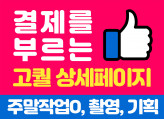 결제를
부르는
고퀄 상세페이지
주말작업O, 촬영, 기획